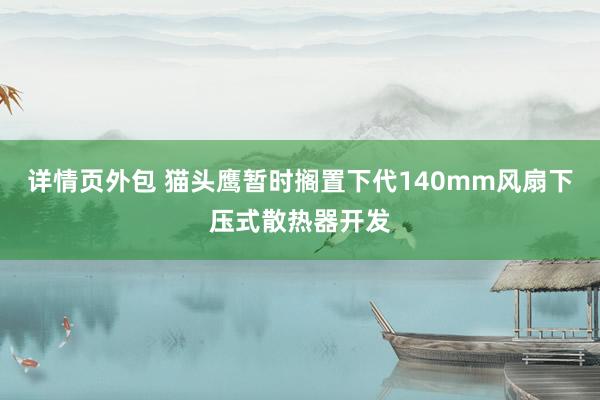 详情页外包 猫头鹰暂时搁置下代140mm风扇下压式散热器开发